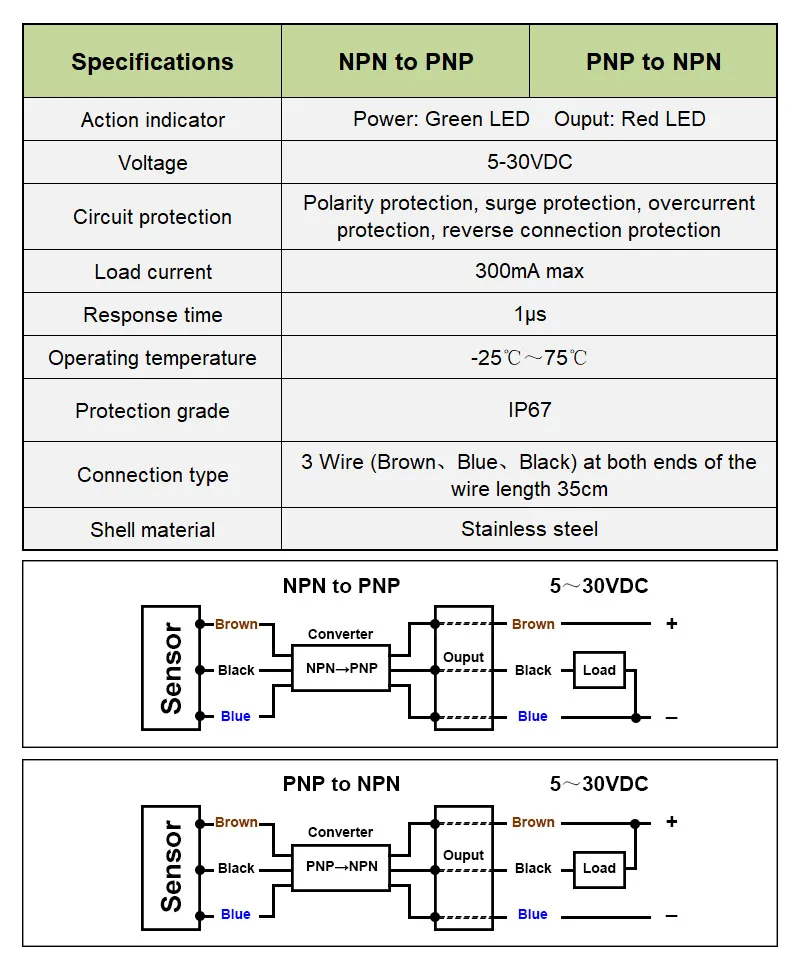 | Specifications | NPN to PNP | PNP to NPN |
|---|---|---|
| Action indicator | Power: Green LED Ouput: Red LED | |
| Voltage | 5-30VDC | |
| Circuit protection | Polarity protection, surge protection, overcurrent protection, reverse connection protection | |
| Load current | 300mA max | |
| Response time | 1μs | |
| Operating temperature | -25℃～75℃ | |
| Protection grade | IP67 | |
| Connection type | 3 Wire (Brown、Blue、Black) at both ends of the wire length 35cm | |
| Shell material | Stainless steel | |

NPN to PNP

5～30VDC

Sensor

Brown

Black

Blue

Converter

NPN→PNP

Ouput

Brown

Black

Blue

Load

+

–

PNP to NPN

5～30VDC

Sensor

Brown

Black

Blue

Converter

PNP→NPN

Ouput

Brown

Black

Blue

Load

+

–